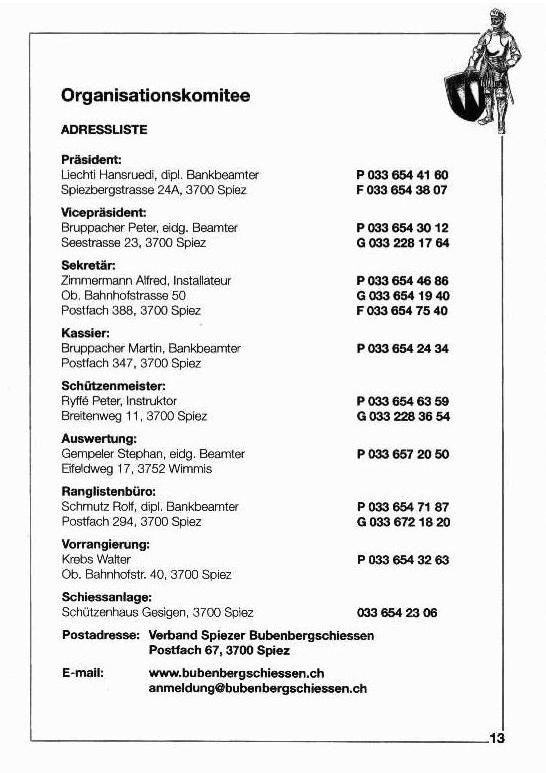 Organisationskomitee

ADRESSLISTE

Präsident:
Liechti Hansruedi, dipl. Bankbeamter P 033 654 41 60
Spiezbergstrasse 24A, 3700 Spiez F 033 654 38 07

Vicepräsident:
Bruppacher Peter, eidg. Beamter P 033 654 30 12
Seestrasse 23, 3700 Spiez G 033 228 17 64

Sekretär:
Zimmermann Alfred, Installateur P 033 654 46 86
Ob. Bahnhofstrasse 50 G 033 654 19 40
Postfach 388, 3700 Spiez F 033 654 75 40

Kassier:
Bruppacher Martin, Bankbeamter P 033 654 24 34
Postfach 347, 3700 Spiez

Schützenmeister:
Ryffé Peter, Instruktor P 033 654 63 59
Breitenweg 11, 3700 Spiez G 033 228 36 54

Auswertung:
Gempeler Stephan, eidg. Beamter P 033 657 20 50
Eifeldweg 17, 3752 Wimmis

Ranglistenbüro:
Schmutz Rolf, dipl. Bankbeamter P 033 654 71 87
Postfach 294, 3700 Spiez G 033 672 18 20

Vorrangierung:
Krebs Walter P 033 654 32 63
Ob. Bahnhofstr. 40, 3700 Spiez

Schiessanlage:
Schützenhaus Gesigen, 3700 Spiez 033 654 23 06

Postadresse: Verband Spiezer Bubenbergschiessen
Postfach 67, 3700 Spiez

E-mail: www.bubenbergschiessen.ch
anmeldung@bubenbergschiessen.ch

13